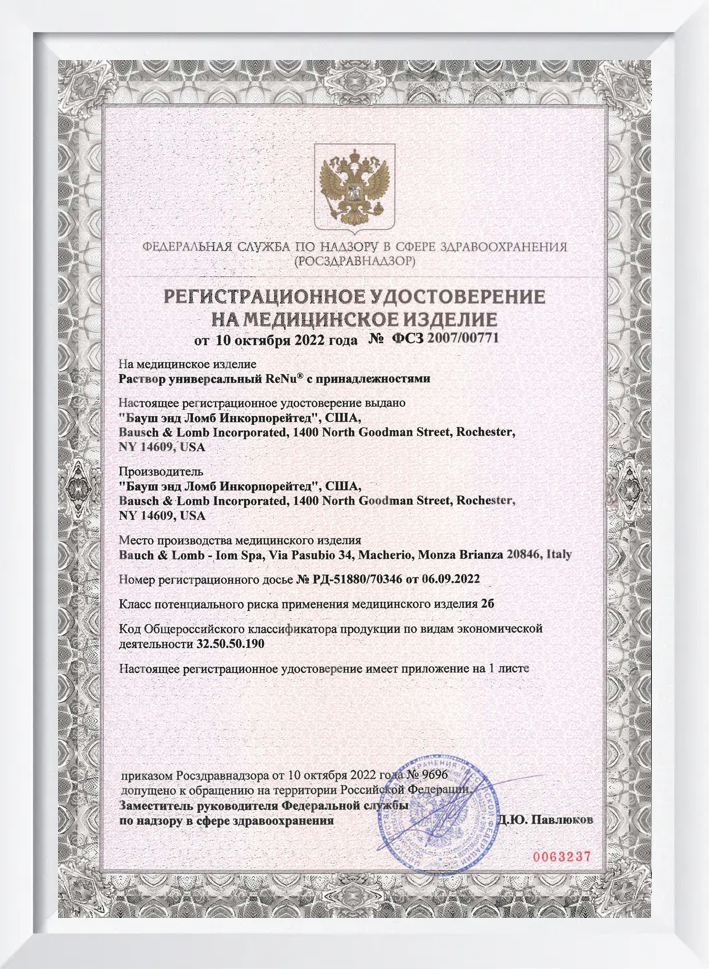 ФЕДЕРАЛЬНАЯ СЛУЖБА ПО НАДЗОРУ В СФЕРЕ ЗДРАВООХРАНЕНИЯ (РОСЗДРАВНАДЗОР)

РЕГИСТРАЦИОННОЕ УДОСТОВЕРЕНИЕ НА МЕДИЦИНСКОЕ ИЗДЕЛИЕ

от 10 октября 2022 года № ФСЗ 2007/00771

На медицинское изделие
Раствор универсальный ReNu® с принадлежностями

Настоящее регистрационное удостоверение выдано
"Бауш энд Ломб Инкорпорейтед", США,
Bausch & Lomb Incorporated, 1400 North Goodman Street, Rochester, NY 14609, USA

Производитель
"Бауш энд Ломб Инкорпорейтед", США,
Bausch & Lomb Incorporated, 1400 North Goodman Street, Rochester, NY 14609, USA

Место производства медицинского изделия
Bauch & Lomb - Iom Spa, Via Pasubio 34, Macherio, Monza Brianza 20846, Italy

Номер регистрационного досье № РД-51880/70346 от 06.09.2022

Класс потенциального риска применения медицинского изделия 2б

Код Общероссийского классификатора продукции по видам экономической деятельности 32.50.50.190

Настоящее регистрационное удостоверение имеет приложение на 1 листе

приказом Росздравнадзора от 10 октября 2022 года № 9696
допущено к обращению на территории Российской Федерации.
Заместитель руководителя Федеральной службы по надзору в сфере здравоохранения Д.Ю. Павлюков

0063237